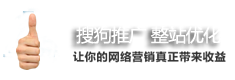 搜狗推广 整站优化
让你的网络营销真正带来收益